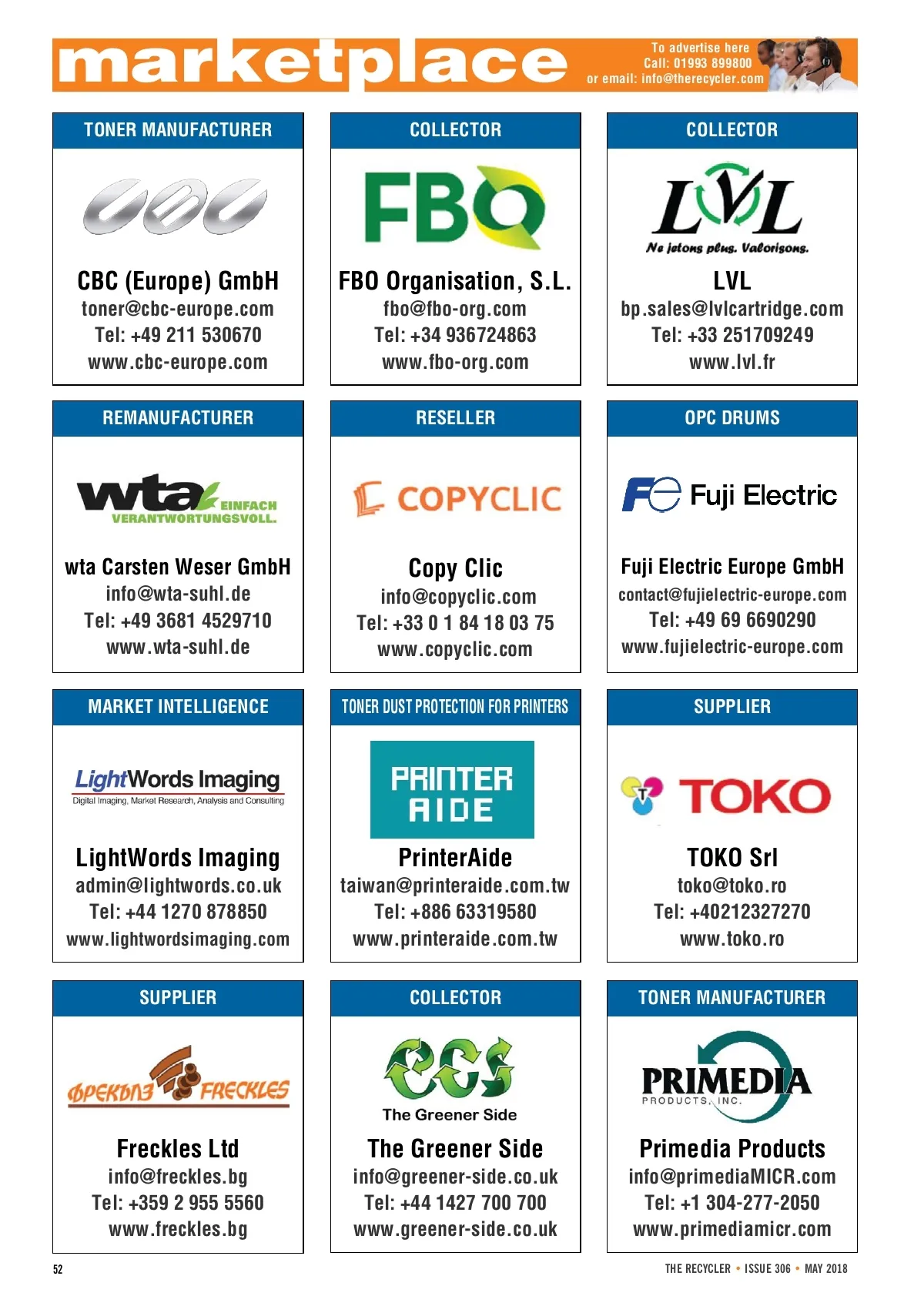 marketplace

To advertise here
Call: 01993 899800
or email: info@therecycler.com

TONER MANUFACTURER

CBC (Europe) GmbH
toner@cbc-europe.com
Tel: +49 211 530670
www.cbc-europe.com

COLLECTOR

FBO

FBO Organisation, S.L.
fbo@fbo-org.com
Tel: +34 936724863
www.fbo-org.com

COLLECTOR

LVL
Ne jetons plus. Valorisons.

LVL
bp.sales@lvlcartridge.com
Tel: +33 251709249
www.lvl.fr

REMANUFACTURER

wta EINFACH VERANTWORTUNGSVOLL.

wta Carsten Weser GmbH
info@wta-suhl.de
Tel: +49 3681 4529710
www.wta-suhl.de

RESELLER

COPYCLIC

Copy Clic
info@copyclic.com
Tel: +33 0 1 84 18 03 75
www.copyclic.com

OPC DRUMS

Fe Fuji Electric

Fuji Electric Europe GmbH
contact@fujielectric-europe.com
Tel: +49 69 6690290
www.fujielectric-europe.com

MARKET INTELLIGENCE

LightWords Imaging
Digital Imaging, Market Research, Analysis and Consulting

LightWords Imaging
admin@lightwords.co.uk
Tel: +44 1270 878850
www.lightwordsimaging.com

TONER DUST PROTECTION FOR PRINTERS

PRINTER AIDE

PrinterAide
taiwan@printeraide.com.tw
Tel: +886 63319580
www.printeraide.com.tw

SUPPLIER

T TOKO

TOKO Srl
toko@toko.ro
Tel: +40212327270
www.toko.ro

SUPPLIER

ФРЕКЪЛЗ FRECKLES

Freckles Ltd
info@freckles.bg
Tel: +359 2 955 5560
www.freckles.bg

COLLECTOR

The Greener Side

The Greener Side
info@greener-side.co.uk
Tel: +44 1427 700 700
www.greener-side.co.uk

TONER MANUFACTURER

PRIMEDIA PRODUCTS, INC.

Primedia Products
info@primediaMICR.com
Tel: +1 304-277-2050
www.primediamicr.com

52

THE RECYCLER • ISSUE 306 • MAY 2018